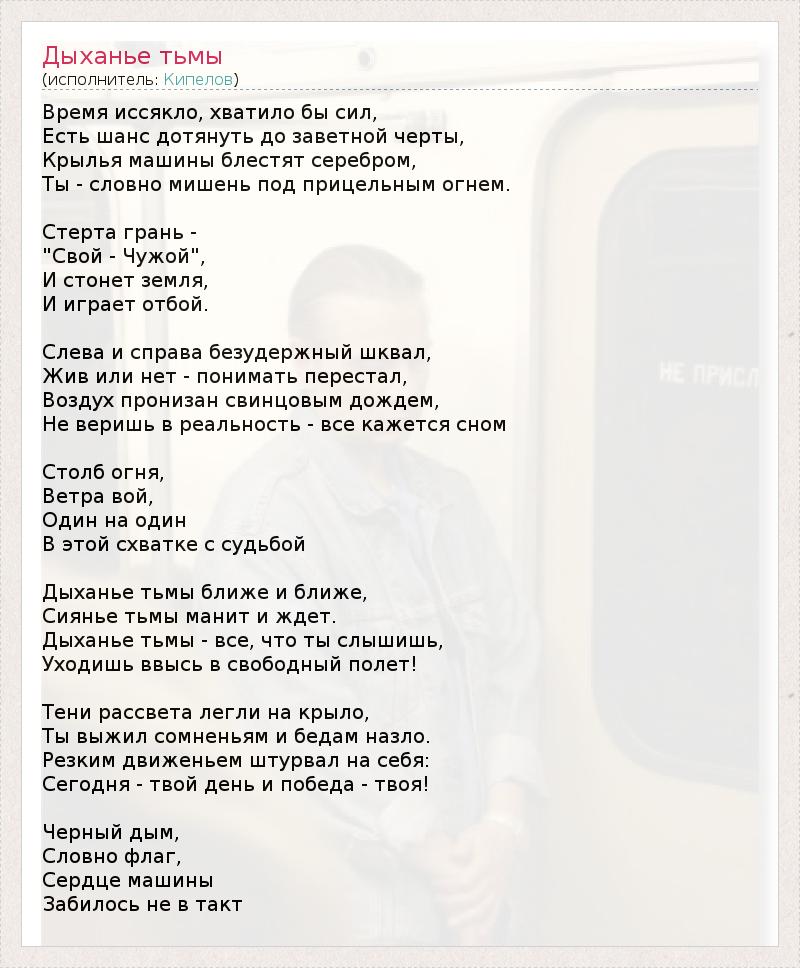 Дыханье тьмы
(исполнитель: Кипелов)

Время иссякло, хватило бы сил,
Есть шанс дотянуть до заветной черты,
Крылья машины блестят серебром,
Ты - словно мишень под прицельным огнем.

Стерта грань -
"Свой - Чужой",
И стонет земля,
И играет отбой.

Слева и справа безудержный шквал,
Жив или нет - понимать перестал,
Воздух пронизан свинцовым дождем,
Не веришь в реальность - все кажется сном

Столб огня,
Ветра вой,
Один на один
В этой схватке с судьбой

Дыханье тьмы ближе и ближе,
Сиянье тьмы манит и ждет.
Дыханье тьмы - все, что ты слышишь,
Уходишь ввысь в свободный полет!

Тени рассвета легли на крыло,
Ты выжил сомненьям и бедам назло.
Резким движеньем штурвал на себя:
Сегодня - твой день и победа - твоя!

Черный дым,
Словно флаг,
Сердце машины
Забилось не в такт

НЕ ПРИСЛ